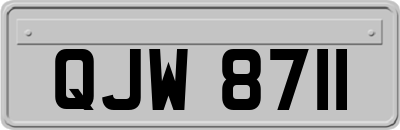 QJW 8711